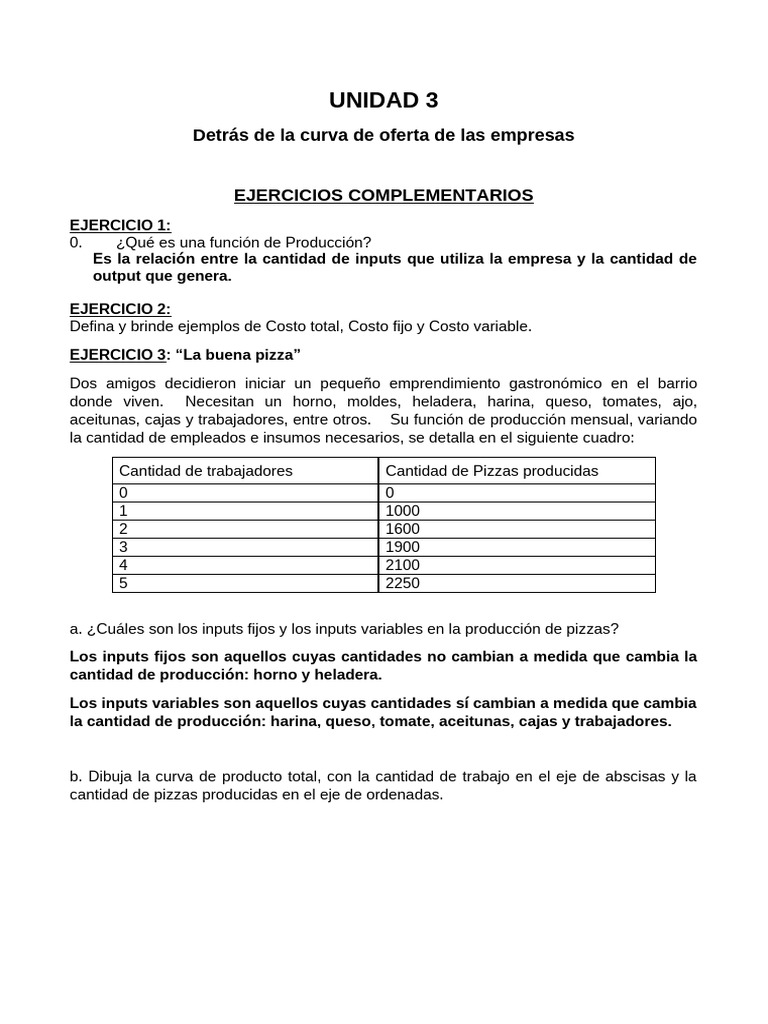 UNIDAD 3

Detrás de la curva de oferta de las empresas

EJERCICIOS COMPLEMENTARIOS

EJERCICIO 1:
0. ¿Qué es una función de Producción?
Es la relación entre la cantidad de inputs que utiliza la empresa y la cantidad de output que genera.

EJERCICIO 2:
Defina y brinde ejemplos de Costo total, Costo fijo y Costo variable.

EJERCICIO 3: “La buena pizza”

Dos amigos decidieron iniciar un pequeño emprendimiento gastronómico en el barrio donde viven. Necesitan un horno, moldes, heladera, harina, queso, tomates, ajo, aceitunas, cajas y trabajadores, entre otros. Su función de producción mensual, variando la cantidad de empleados e insumos necesarios, se detalla en el siguiente cuadro:

| Cantidad de trabajadores | Cantidad de Pizzas producidas |
|---|---|
| 0 | 0 |
| 1 | 1000 |
| 2 | 1600 |
| 3 | 1900 |
| 4 | 2100 |
| 5 | 2250 |

a. ¿Cuáles son los inputs fijos y los inputs variables en la producción de pizzas?

Los inputs fijos son aquellos cuyas cantidades no cambian a medida que cambia la cantidad de producción: horno y heladera.

Los inputs variables son aquellos cuyas cantidades sí cambian a medida que cambia la cantidad de producción: harina, queso, tomate, aceitunas, cajas y trabajadores.

b. Dibuja la curva de producto total, con la cantidad de trabajo en el eje de abscisas y la cantidad de pizzas producidas en el eje de ordenadas.